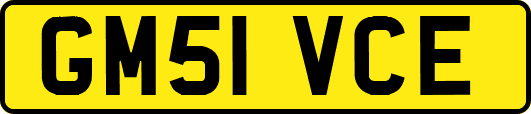 GM51 VCE